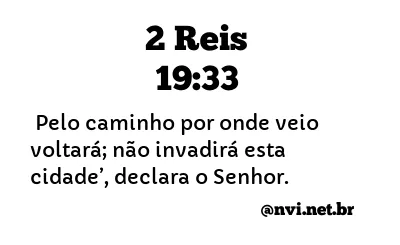 2 Reis
19:33

Pelo caminho por onde veio voltará; não invadirá esta cidade’, declara o Senhor.

@nvi.net.br